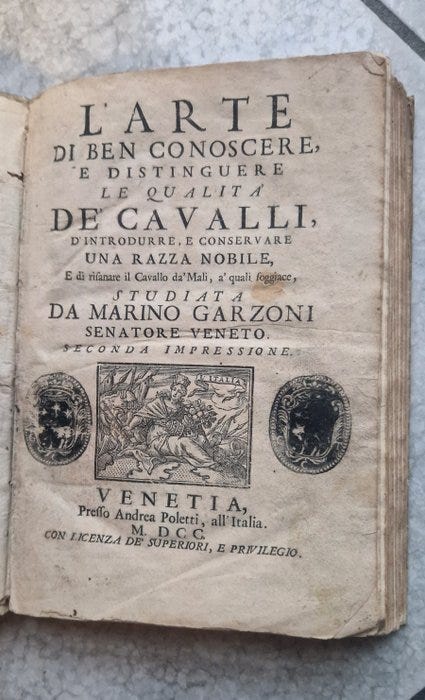 L'ARTE
DI BEN CONOSCERE,
E DISTINGUERE
LE QUALITA'
DE' CAVALLI,
D'INTRODURRE, E CONSERVARE
UNA RAZZA NOBILE,
E di risanare il Cavallo da' Mali, a' quali soggiace,
STUDIATA
DA MARINO GARZONI
SENATORE VENETO.
SECONDA IMPRESSIONE.

ITALIA

VENETIA,
Presso Andrea Poletti, all'Italia.
M. DCC.
CON LICENZA DE' SUPERIORI, E PRIVILEGIO.